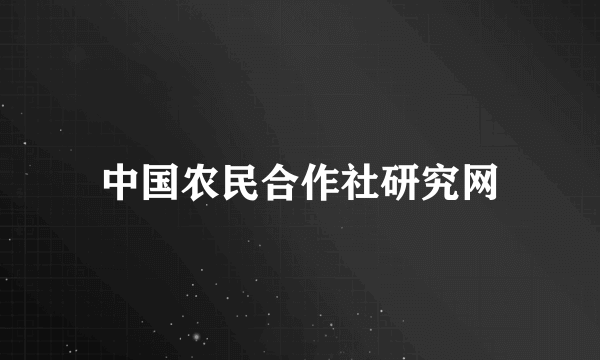 中国农民合作社研究网